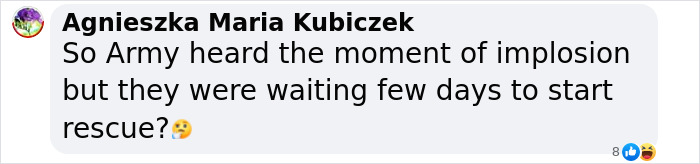 Agnieszka Maria Kubiczek
So Army heard the moment of implosion but they were waiting few days to start rescue?🤔

8